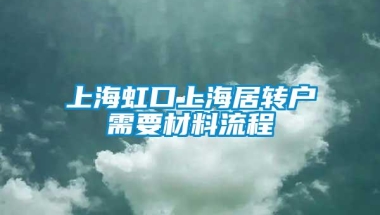 上海虹口上海居转户
需要材料流程